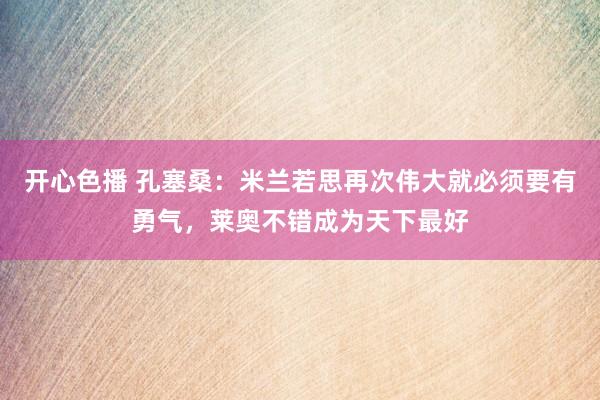 开心色播 孔塞桑：米兰若思再次伟大就必须要有勇气，莱奥不错成为天下最好